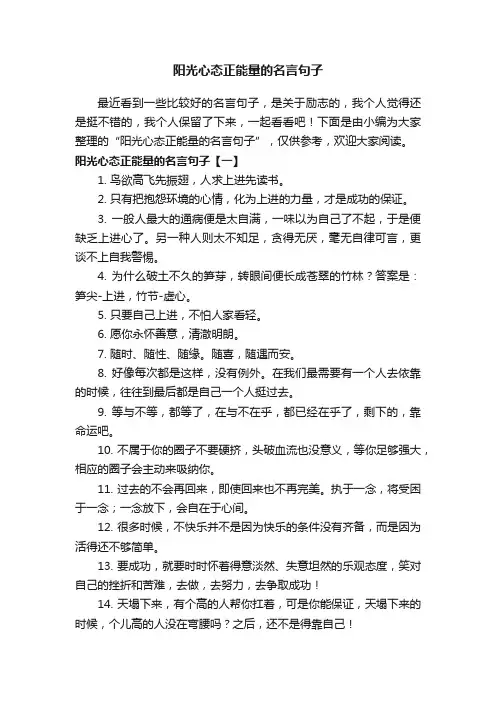 阳光心态正能量的名言句子

最近看到一些比较好的名言句子，是关于励志的，我个人觉得还是挺不错的，我个人保留了下来，一起看看吧！下面是由小编为大家整理的“阳光心态正能量的名言句子”，仅供参考，欢迎大家阅读。

阳光心态正能量的名言句子【一】

1. 鸟欲高飞先振翅，人求上进先读书。

2. 只有把抱怨环境的心情，化为上进的力量，才是成功的保证。

3. 一般人最大的通病便是太自满，一味以为自己了不起，于是便缺乏上进心了。另一种人则太不知足，贪得无厌，毫无自律可言，更谈不上自我警惕。

4. 为什么破土不久的笋芽，转眼间便长成苍翠的竹林？答案是：笋尖-上进，竹节-虚心。

5. 只要自己上进，不怕人家看轻。

6. 愿你永怀善意，清澈明朗。

7. 随时、随性、随缘。随喜，随遇而安。

8. 好像每次都是这样，没有例外。在我们最需要有一个人去依靠的时候，往往到最后都是自己一个人挺过去。

9. 等与不等，都等了，在与不在乎，都已经在乎了，剩下的，靠命运吧。

10. 不属于你的圈子不要硬挤，头破血流也没意义，等你足够强大，相应的圈子会主动来吸纳你。

11. 过去的不会再回来，即使回来也不再完美。执于一念，将受困于一念；一念放下，会自在于心间。

12. 很多时候，不快乐并不是因为快乐的条件没有齐备，而是因为活得还不够简单。

13. 要成功，就要时时怀着得意淡然、失意坦然的乐观态度，笑对自己的挫折和苦难，去做，去努力，去争取成功！

14. 天塌下来，有个高的人帮你扛着，可是你能保证，天塌下来的时候，个儿高的人没在弯腰吗？之后，还不是得靠自己！